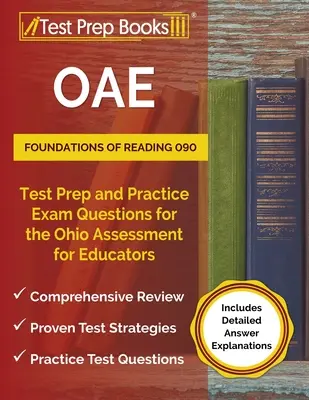 Test Prep Books®

OAE

FOUNDATIONS OF READING 090

Test Prep and Practice Exam Questions for the Ohio Assessment for Educators

✓ Comprehensive Review

✓ Proven Test Strategies

✓ Practice Test Questions

Includes Detailed Answer Explanations